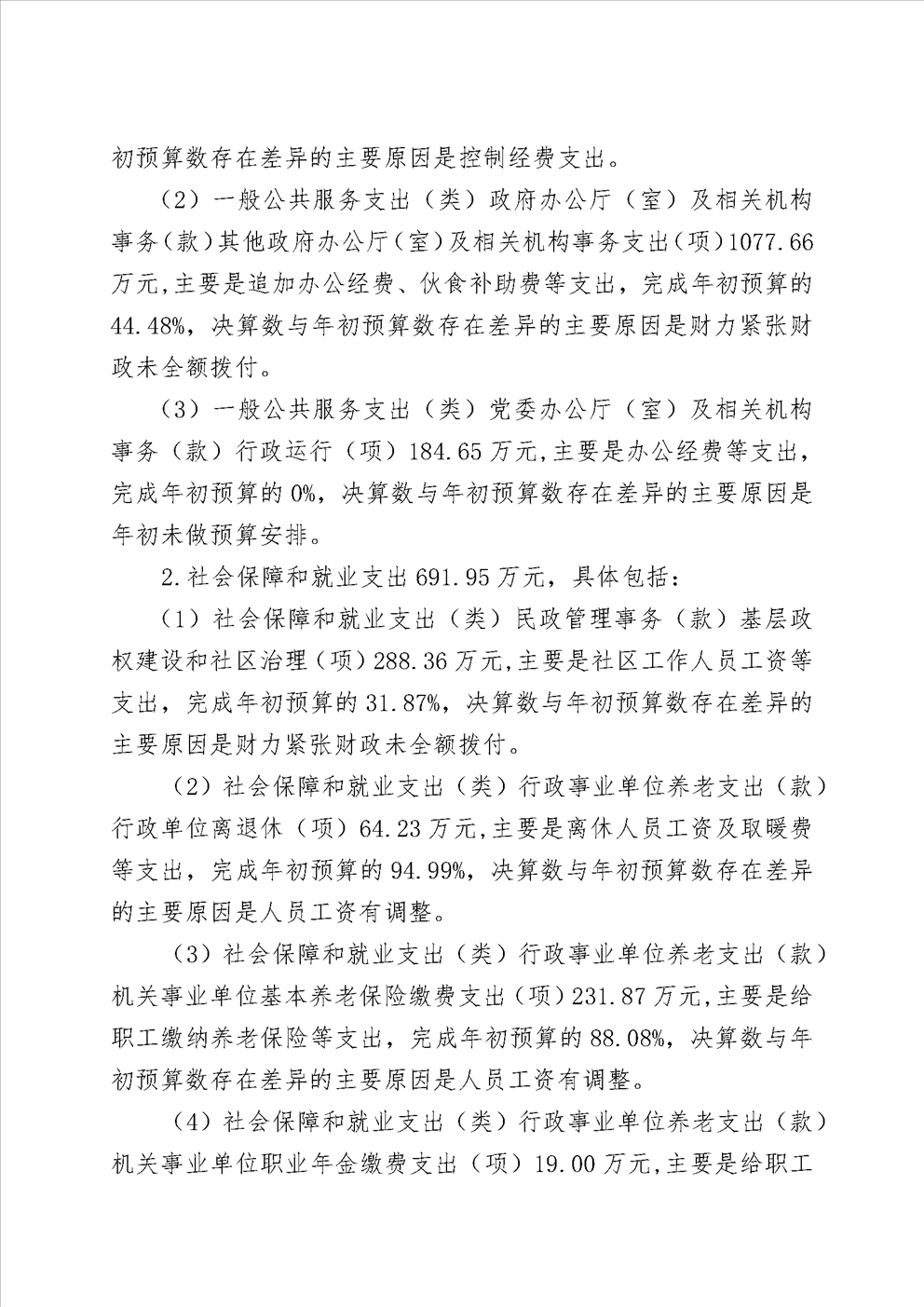 初预算数存在差异的主要原因是控制经费支出。

（2）一般公共服务支出（类）政府办公厅（室）及相关机构事务（款）其他政府办公厅（室）及相关机构事务支出（项）1077.66万元，主要是追加办公经费、伙食补助费等支出，完成年初预算的44.48%，决算数与年初预算数存在差异的主要原因是财力紧张财政未全额拨付。

（3）一般公共服务支出（类）党委办公厅（室）及相关机构事务（款）行政运行（项）184.65万元，主要是办公经费等支出，完成年初预算的0%，决算数与年初预算数存在差异的主要原因是年初未做预算安排。

2.社会保障和就业支出691.95万元，具体包括：

（1）社会保障和就业支出（类）民政管理事务（款）基层政权建设和社区治理（项）288.36万元，主要是社区工作人员工资等支出，完成年初预算的31.87%，决算数与年初预算数存在差异的主要原因是财力紧张财政未全额拨付。

（2）社会保障和就业支出（类）行政事业单位养老支出（款）行政单位离退休（项）64.23万元，主要是离休人员工资及取暖费等支出，完成年初预算的94.99%，决算数与年初预算数存在差异的主要原因是人员工资有调整。

（3）社会保障和就业支出（类）行政事业单位养老支出（款）机关事业单位基本养老保险缴费支出（项）231.87万元，主要是给职工缴纳养老保险等支出，完成年初预算的88.08%，决算数与年初预算数存在差异的主要原因是人员工资有调整。

（4）社会保障和就业支出（类）行政事业单位养老支出（款）机关事业单位职业年金缴费支出（项）19.00万元，主要是给职工